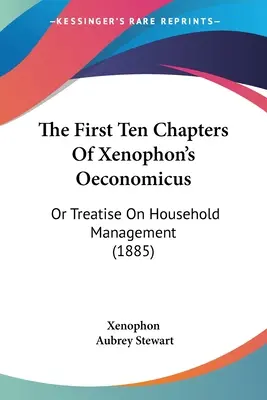 —KESSINGER'S RARE REPRINTS—

The First Ten Chapters Of Xenophon's Oeconomicus

Or Treatise On Household Management (1885)

Xenophon
Aubrey Stewart